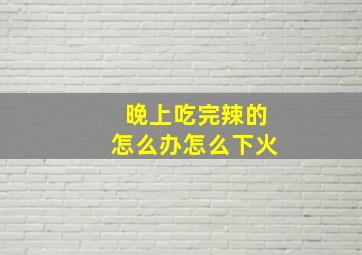 晚上吃完辣的
怎么办怎么下火